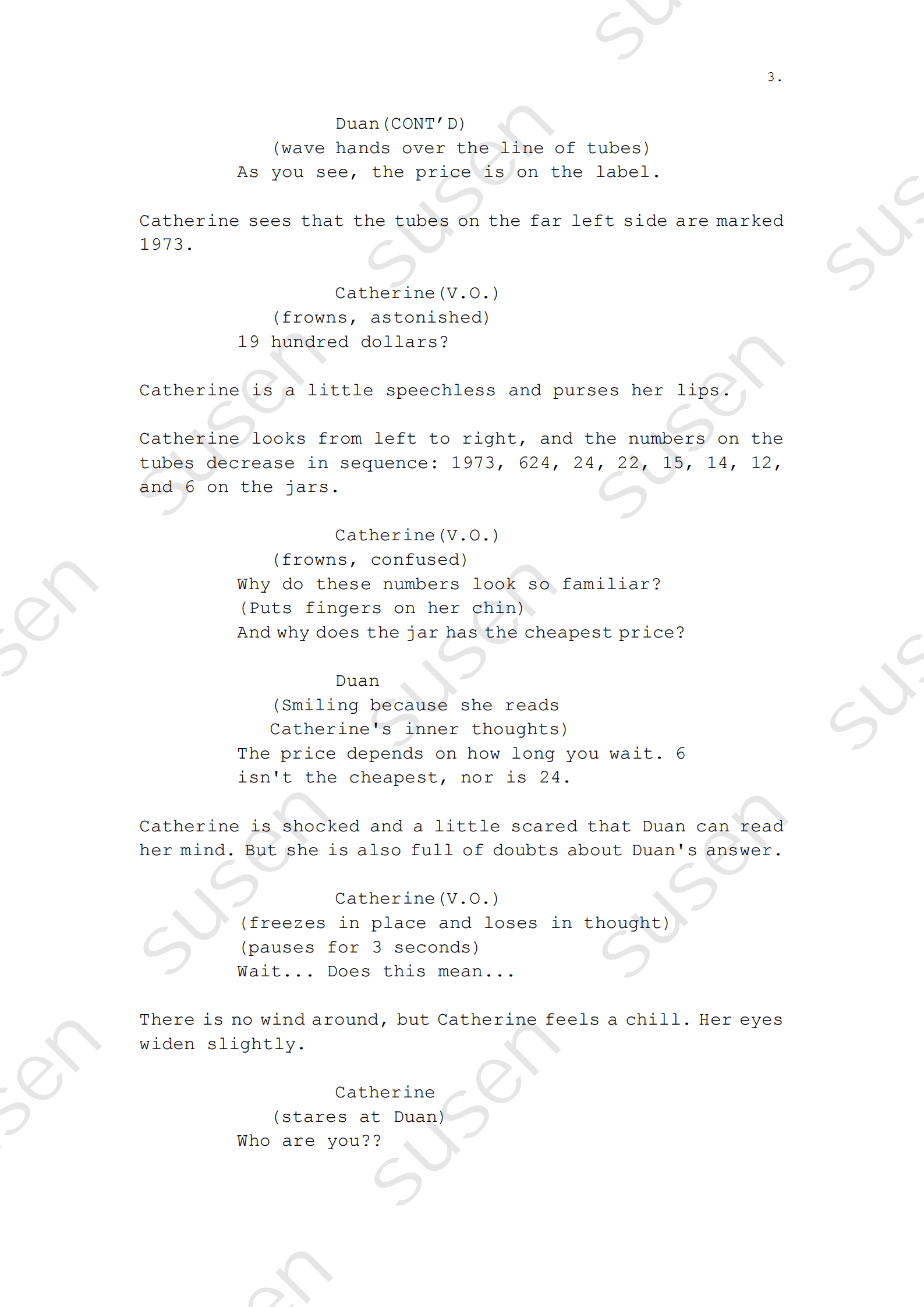 3.

Duan(CONT'D)
(wave hands over the line of tubes)
As you see, the price is on the label.

Catherine sees that the tubes on the far left side are marked 1973.

Catherine(V.O.)
(frowns, astonished)
19 hundred dollars?

Catherine is a little speechless and purses her lips.

Catherine looks from left to right, and the numbers on the tubes decrease in sequence: 1973, 624, 24, 22, 15, 14, 12, and 6 on the jars.

Catherine(V.O.)
(frowns, confused)
Why do these numbers look so familiar?
(Puts fingers on her chin)
And why does the jar has the cheapest price?

Duan
(Smiling because she reads Catherine's inner thoughts)
The price depends on how long you wait. 6 isn't the cheapest, nor is 24.

Catherine is shocked and a little scared that Duan can read her mind. But she is also full of doubts about Duan's answer.

Catherine(V.O.)
(freezes in place and loses in thought)
(pauses for 3 seconds)
Wait... Does this mean...

There is no wind around, but Catherine feels a chill. Her eyes widen slightly.

Catherine
(stares at Duan)
Who are you??

susen